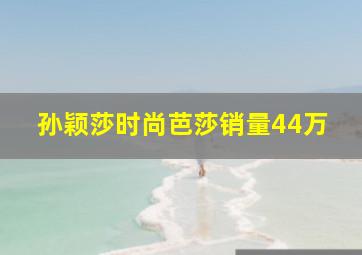 孙颖莎时尚芭莎销量44万